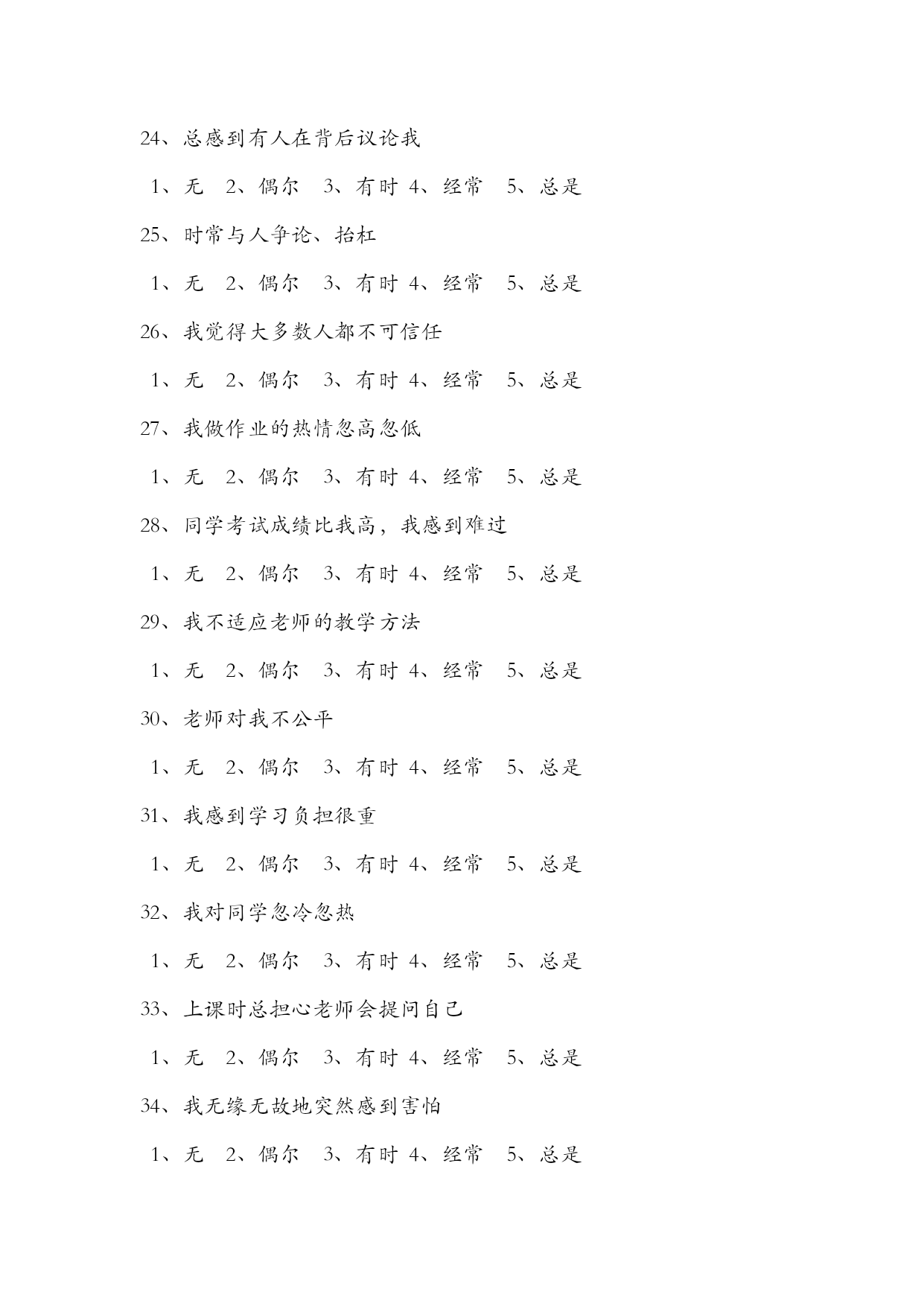 24、总感到有人在背后议论我

1、无 2、偶尔 3、有时 4、经常 5、总是

25、时常与人争论、抬杠

1、无 2、偶尔 3、有时 4、经常 5、总是

26、我觉得大多数人都不可信任

1、无 2、偶尔 3、有时 4、经常 5、总是

27、我做作业的热情忽高忽低

1、无 2、偶尔 3、有时 4、经常 5、总是

28、同学考试成绩比我高，我感到难过

1、无 2、偶尔 3、有时 4、经常 5、总是

29、我不适应老师的教学方法

1、无 2、偶尔 3、有时 4、经常 5、总是

30、老师对我不公平

1、无 2、偶尔 3、有时 4、经常 5、总是

31、我感到学习负担很重

1、无 2、偶尔 3、有时 4、经常 5、总是

32、我对同学忽冷忽热

1、无 2、偶尔 3、有时 4、经常 5、总是

33、上课时总担心老师会提问自己

1、无 2、偶尔 3、有时 4、经常 5、总是

34、我无缘无故地突然感到害怕

1、无 2、偶尔 3、有时 4、经常 5、总是